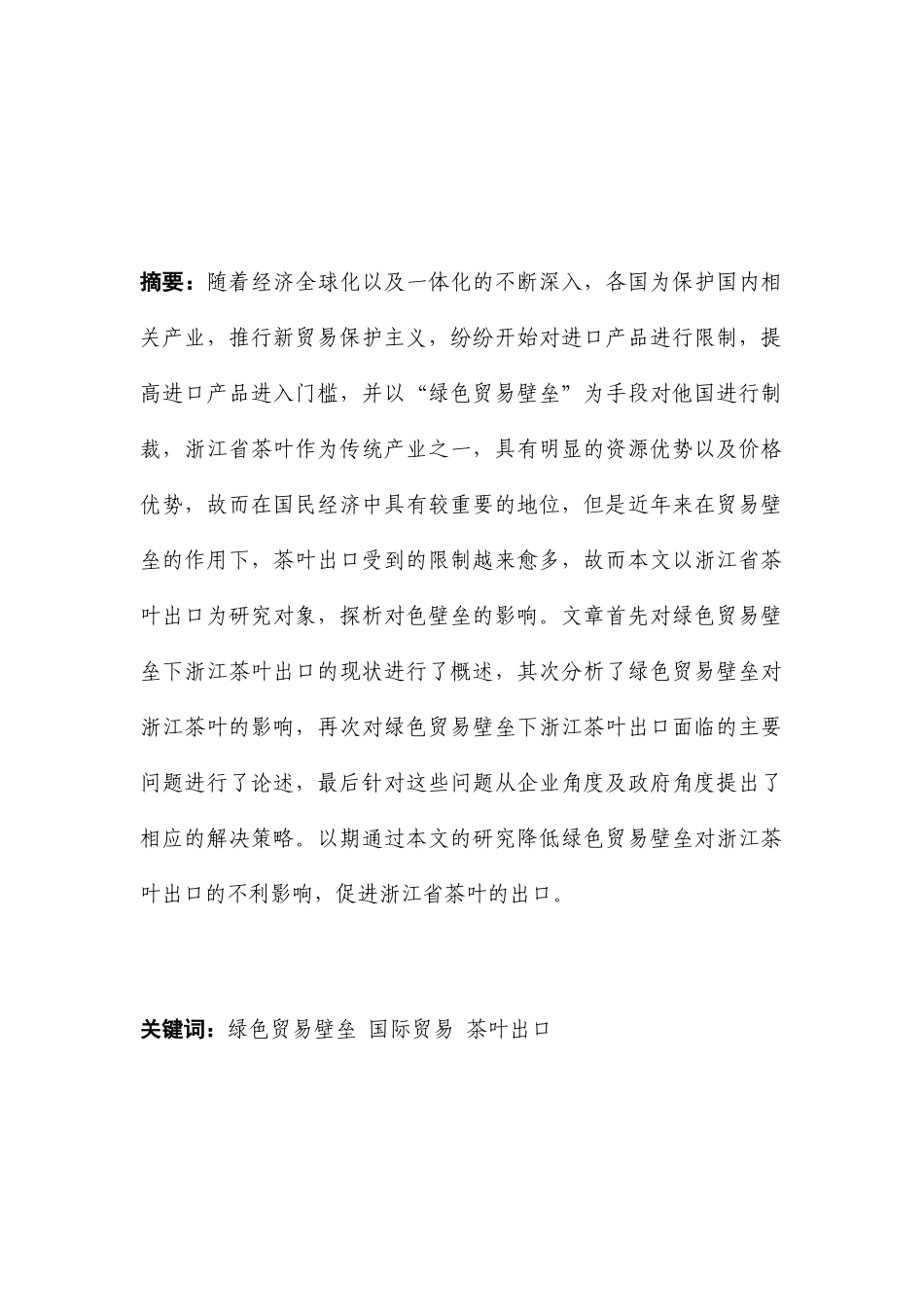 摘要：随着经济全球化以及一体化的不断深入，各国为保护国内相关产业，推行新贸易保护主义，纷纷开始对进口产品进行限制，提高进口产品进入门槛，并以“绿色贸易壁垒”为手段对他国进行制裁，浙江省茶叶作为传统产业之一，具有明显的资源优势以及价格优势，故而在国民经济中具有较重要的地位，但是近年来在贸易壁垒的作用下，茶叶出口受到的限制越来愈多，故而本文以浙江省茶叶出口为研究对象，探析对色壁垒的影响。文章首先对绿色贸易壁垒下浙江茶叶出口的现状进行了概述，其次分析了绿色贸易壁垒对浙江茶叶的影响，再次对绿色贸易壁垒下浙江茶叶出口面临的主要问题进行了论述，最后针对这些问题从企业角度及政府角度提出了相应的解决策略。以期通过本文的研究降低绿色贸易壁垒对浙江茶叶出口的不利影响，促进浙江省茶叶的出口。

关键词：绿色贸易壁垒 国际贸易 茶叶出口